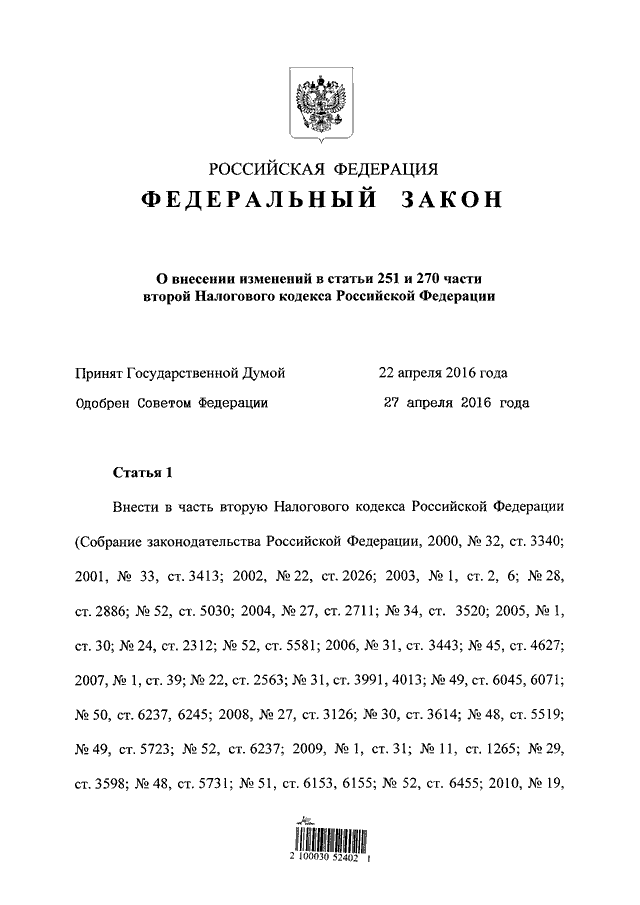 РОССИЙСКАЯ ФЕДЕРАЦИЯ
ФЕДЕРАЛЬНЫЙ ЗАКОН

О внесении изменений в статьи 251 и 270 части второй Налогового кодекса Российской Федерации

Принят Государственной Думой 22 апреля 2016 года
Одобрен Советом Федерации 27 апреля 2016 года

Статья 1

Внести в часть вторую Налогового кодекса Российской Федерации (Собрание законодательства Российской Федерации, 2000, № 32, ст. 3340; 2001, № 33, ст. 3413; 2002, № 22, ст. 2026; 2003, № 1, ст. 2, 6; № 28, ст. 2886; № 52, ст. 5030; 2004, № 27, ст. 2711; № 34, ст. 3520; 2005, № 1, ст. 30; № 24, ст. 2312; № 52, ст. 5581; 2006, № 31, ст. 3443; № 45, ст. 4627; 2007, № 1, ст. 39; № 22, ст. 2563; № 31, ст. 3991, 4013; № 49, ст. 6045, 6071; № 50, ст. 6237, 6245; 2008, № 27, ст. 3126; № 30, ст. 3614; № 48, ст. 5519; № 49, ст. 5723; № 52, ст. 6237; 2009, № 1, ст. 31; № 11, ст. 1265; № 29, ст. 3598; № 48, ст. 5731; № 51, ст. 6153, 6155; № 52, ст. 6455; 2010, № 19,

2 100030 52402 1